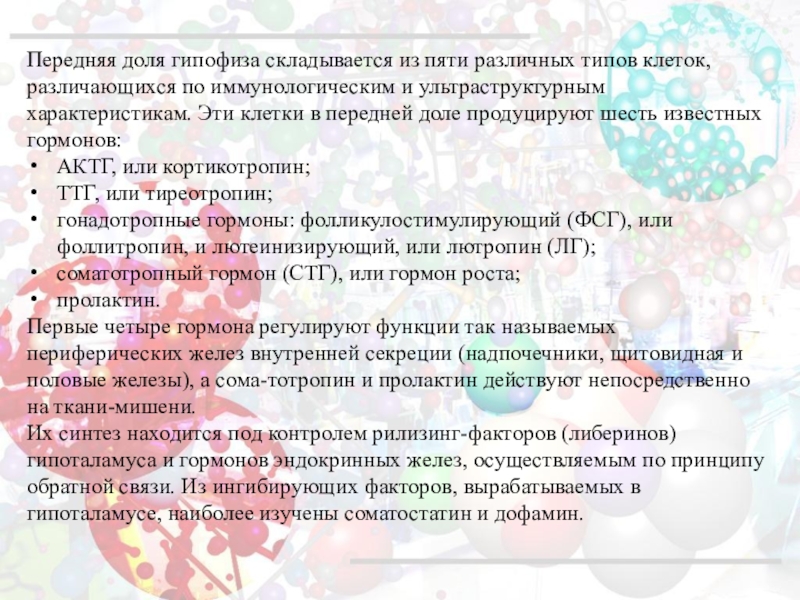 Передняя доля гипофиза складывается из пяти различных типов клеток, различающихся по иммунологическим и ультраструктурным характеристикам. Эти клетки в передней доле продуцируют шесть известных гормонов:

• АКТГ, или кортикотропин;
• ТТГ, или тиреотропин;
• гонадотропные гормоны: фолликулостимулирующий (ФСГ), или фоллитропин, и лютеинизирующий, или лютропин (ЛГ);
• соматотропный гормон (СТГ), или гормон роста;
• пролактин.

Первые четыре гормона регулируют функции так называемых периферических желез внутренней секреции (надпочечники, щитовидная и половые железы), а сома-тотропин и пролактин действуют непосредственно на ткани-мишени.

Их синтез находится под контролем рилизинг-факторов (либеринов) гипоталамуса и гормонов эндокринных желез, осуществляемым по принципу обратной связи. Из ингибирующих факторов, вырабатываемых в гипоталамусе, наиболее изучены соматостатин и дофамин.